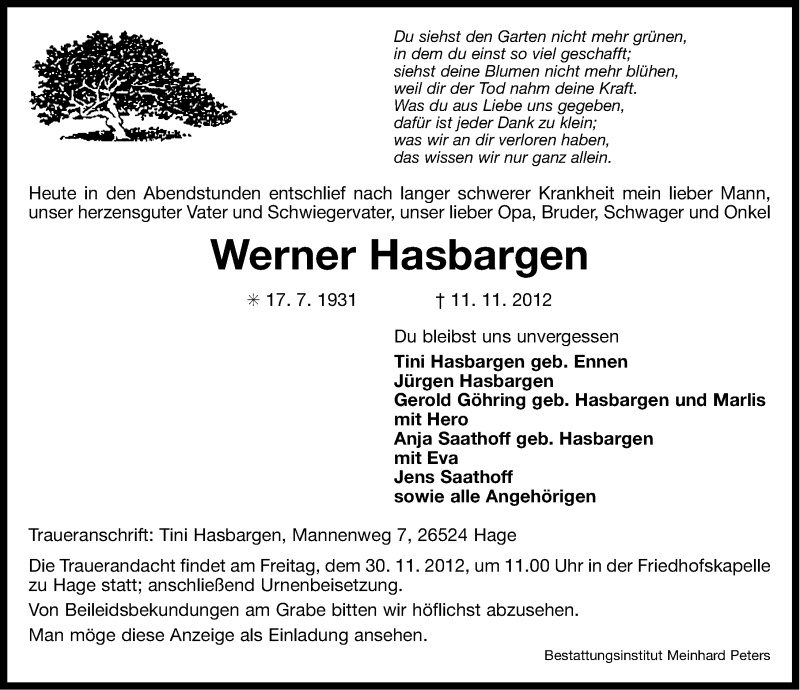 Du siehst den Garten nicht mehr grünen,
in dem du einst so viel geschafft;
siehst deine Blumen nicht mehr blühen,
weil dir der Tod nahm deine Kraft.
Was du aus Liebe uns gegeben,
dafür ist jeder Dank zu klein;
was wir an dir verloren haben,
das wissen wir nur ganz allein.

Heute in den Abendstunden entschlief nach langer schwerer Krankheit mein lieber Mann, unser herzensguter Vater und Schwiegervater, unser lieber Opa, Bruder, Schwager und Onkel

Werner Hasbargen

✳ 17. 7. 1931 † 11. 11. 2012

Du bleibst uns unvergessen
Tini Hasbargen geb. Ennen
Jürgen Hasbargen
Gerold Göhring geb. Hasbargen und Marlis
mit Hero
Anja Saathoff geb. Hasbargen
mit Eva
Jens Saathoff
sowie alle Angehörigen

Traueranschrift: Tini Hasbargen, Mannenweg 7, 26524 Hage

Die Trauerandacht findet am Freitag, dem 30. 11. 2012, um 11.00 Uhr in der Friedhofskapelle zu Hage statt; anschließend Urnenbeisetzung.

Von Beileidsbekundungen am Grabe bitten wir höflichst abzusehen.

Man möge diese Anzeige als Einladung ansehen.

Bestattungsinstitut Meinhard Peters